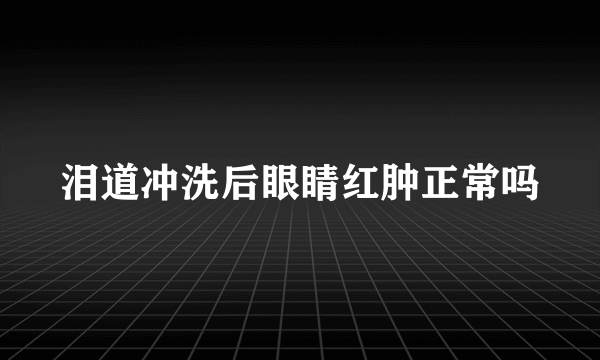 泪道冲洗后眼睛红肿正常吗